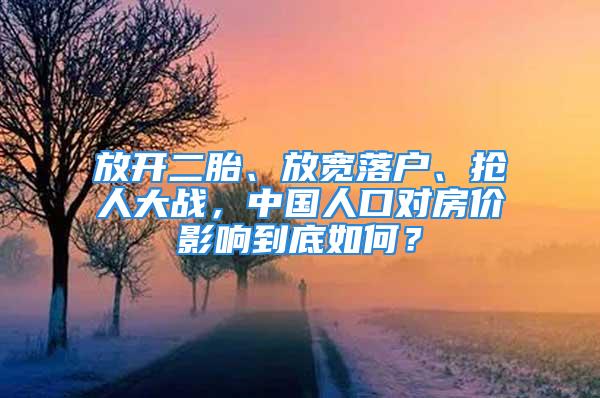 放开二胎、放宽落户、抢人大战，中国人口对房价影响到底如何？